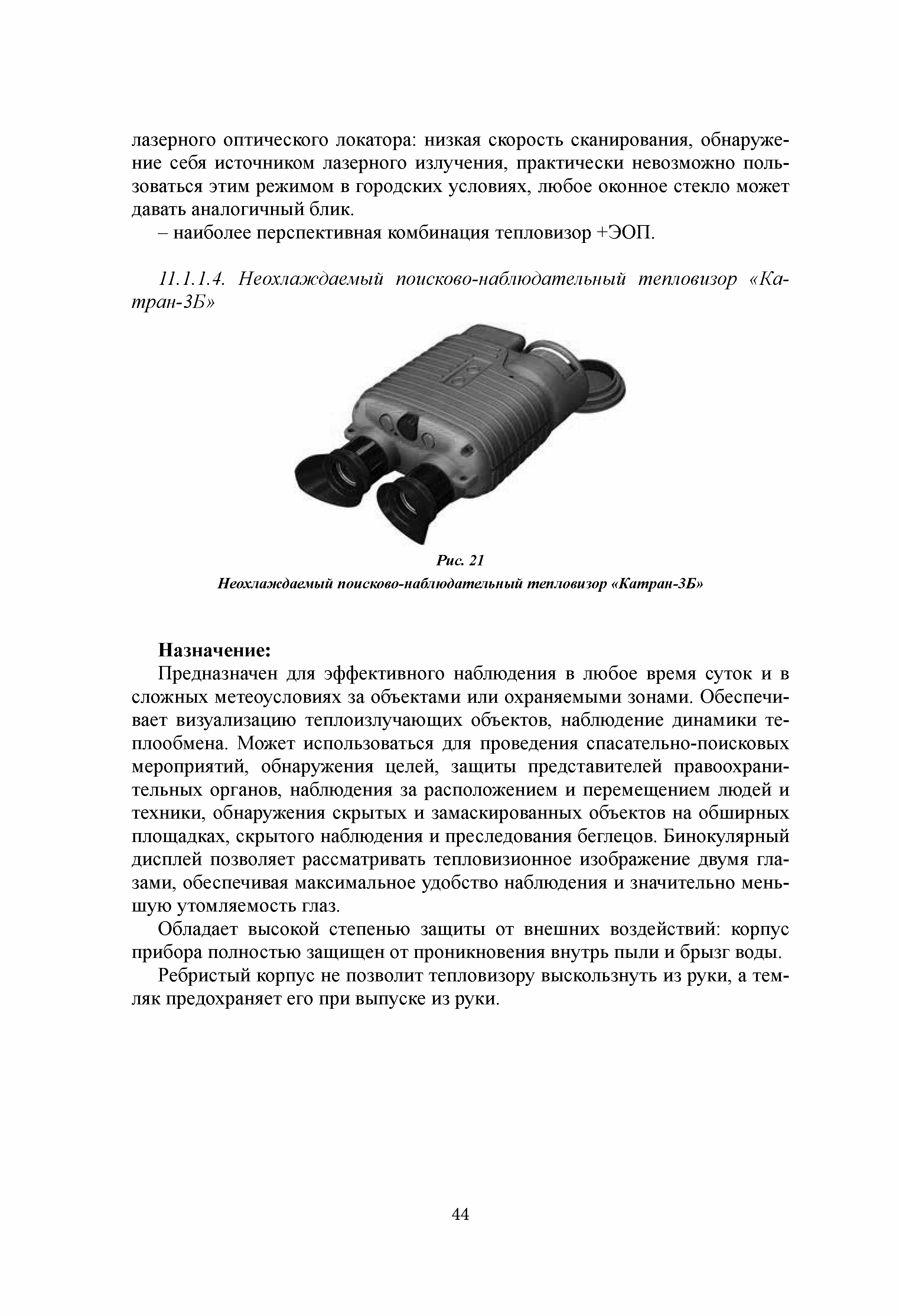 лазерного оптического локатора: низкая скорость сканирования, обнаружение себя источником лазерного излучения, практически невозможно пользоваться этим режимом в городских условиях, любое оконное стекло может давать аналогичный блик.

– наиболее перспективная комбинация тепловизор +ЭОП.

11.1.1.4. Неохлаждаемый поисково-наблюдательный тепловизор «Катран-3Б»

Рис. 21
Неохлаждаемый поисково-наблюдательный тепловизор «Катран-3Б»

Назначение:

Предназначен для эффективного наблюдения в любое время суток и в сложных метеоусловиях за объектами или охраняемыми зонами. Обеспечивает визуализацию теплоизлучающих объектов, наблюдение динамики теплообмена. Может использоваться для проведения спасательно-поисковых мероприятий, обнаружения целей, защиты представителей правоохранительных органов, наблюдения за расположением и перемещением людей и техники, обнаружения скрытых и замаскированных объектов на обширных площадках, скрытого наблюдения и преследования беглецов. Бинокулярный дисплей позволяет рассматривать тепловизионное изображение двумя глазами, обеспечивая максимальное удобство наблюдения и значительно меньшую утомляемость глаз.

Обладает высокой степенью защиты от внешних воздействий: корпус прибора полностью защищен от проникновения внутрь пыли и брызг воды.

Ребристый корпус не позволит тепловизору выскользнуть из руки, а темляк предохраняет его при выпуске из руки.

44